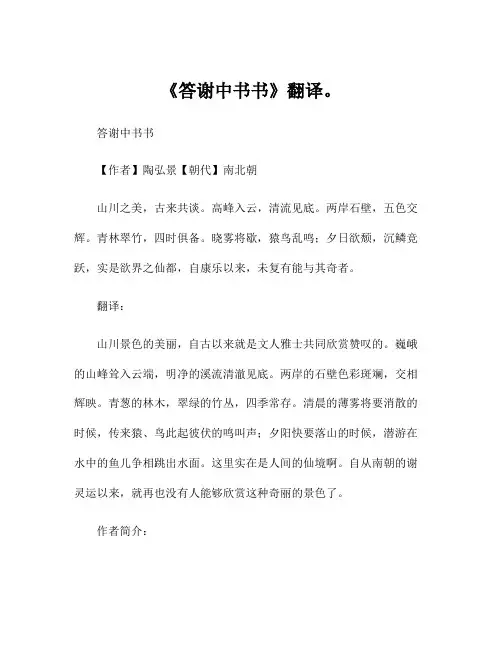 《答谢中书书》翻译。

答谢中书书

【作者】陶弘景【朝代】南北朝

山川之美，古来共谈。高峰入云，清流见底。两岸石壁，五色交辉。青林翠竹，四时俱备。晓雾将歇，猿鸟乱鸣；夕日欲颓，沉鳞竞跃，实是欲界之仙都，自康乐以来，未复有能与其奇者。

翻译：

山川景色的美丽，自古以来就是文人雅士共同欣赏赞叹的。巍峨的山峰耸入云端，明净的溪流清澈见底。两岸的石壁色彩斑斓，交相辉映。青葱的林木，翠绿的竹丛，四季常存。清晨的薄雾将要消散的时候，传来猿、鸟此起彼伏的鸣叫声；夕阳快要落山的时候，潜游在水中的鱼儿争相跳出水面。这里实在是人间的仙境啊。自从南朝的谢灵运以来，就再也没有人能够欣赏这种奇丽的景色了。

作者简介：